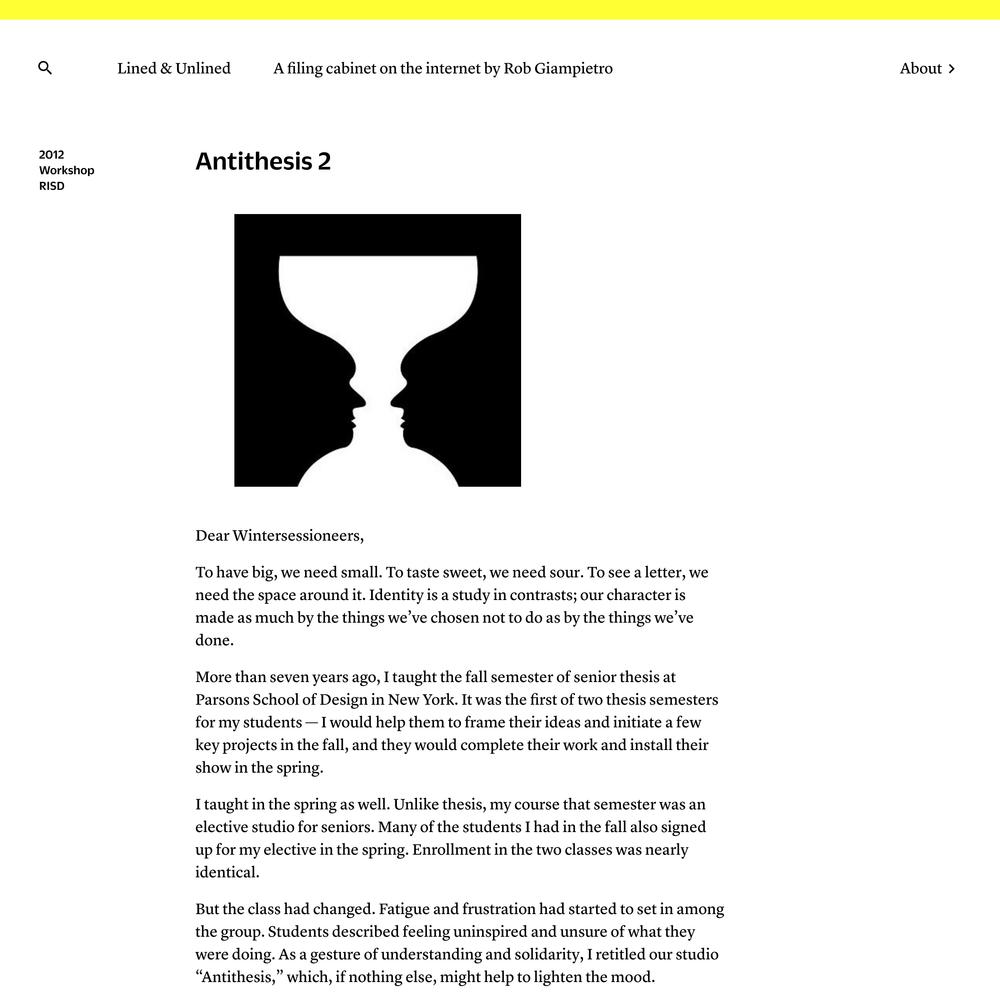 Lined & Unlined

A filing cabinet on the internet by Rob Giampietro

About

2012
Workshop
RISD

Antithesis 2

Dear Wintersessioneers,

To have big, we need small. To taste sweet, we need sour. To see a letter, we need the space around it. Identity is a study in contrasts; our character is made as much by the things we've chosen not to do as by the things we've done.

More than seven years ago, I taught the fall semester of senior thesis at Parsons School of Design in New York. It was the first of two thesis semesters for my students — I would help them to frame their ideas and initiate a few key projects in the fall, and they would complete their work and install their show in the spring.

I taught in the spring as well. Unlike thesis, my course that semester was an elective studio for seniors. Many of the students I had in the fall also signed up for my elective in the spring. Enrollment in the two classes was nearly identical.

But the class had changed. Fatigue and frustration had started to set in among the group. Students described feeling uninspired and unsure of what they were doing. As a gesture of understanding and solidarity, I retitled our studio "Antithesis," which, if nothing else, might help to lighten the mood.